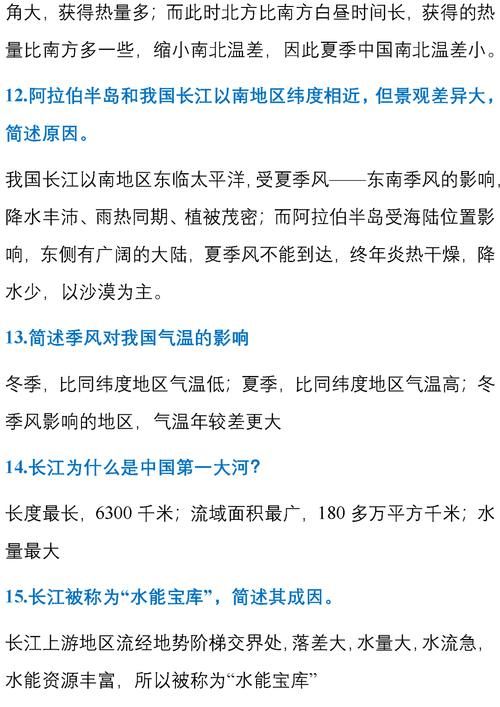 角大，获得热量多；而此时北方比南方白昼时间长，获得的热量比南方多一些，缩小南北温差，因此夏季中国南北温差小。

12.阿拉伯半岛和我国长江以南地区纬度相近，但景观差异大，简述原因。

我国长江以南地区东临太平洋，受夏季风——东南季风的影响，降水丰沛、雨热同期、植被茂密；而阿拉伯半岛受海陆位置影响，东侧有广阔的大陆，夏季风不能到达，终年炎热干燥，降水少，以沙漠为主。

13.简述季风对我国气温的影响

冬季，比同纬度地区气温低；夏季，比同纬度地区气温高；冬季风影响的地区，气温年较差更大

14.长江为什么是中国第一大河？

长度最长，6300 千米；流域面积最广，180 多万平方千米；水量最大

15.长江被称为“水能宝库”，简述其成因。

长江上游地区流经地势阶梯交界处，落差大，水量大，水流急，水能资源丰富，所以被称为“水能宝库”